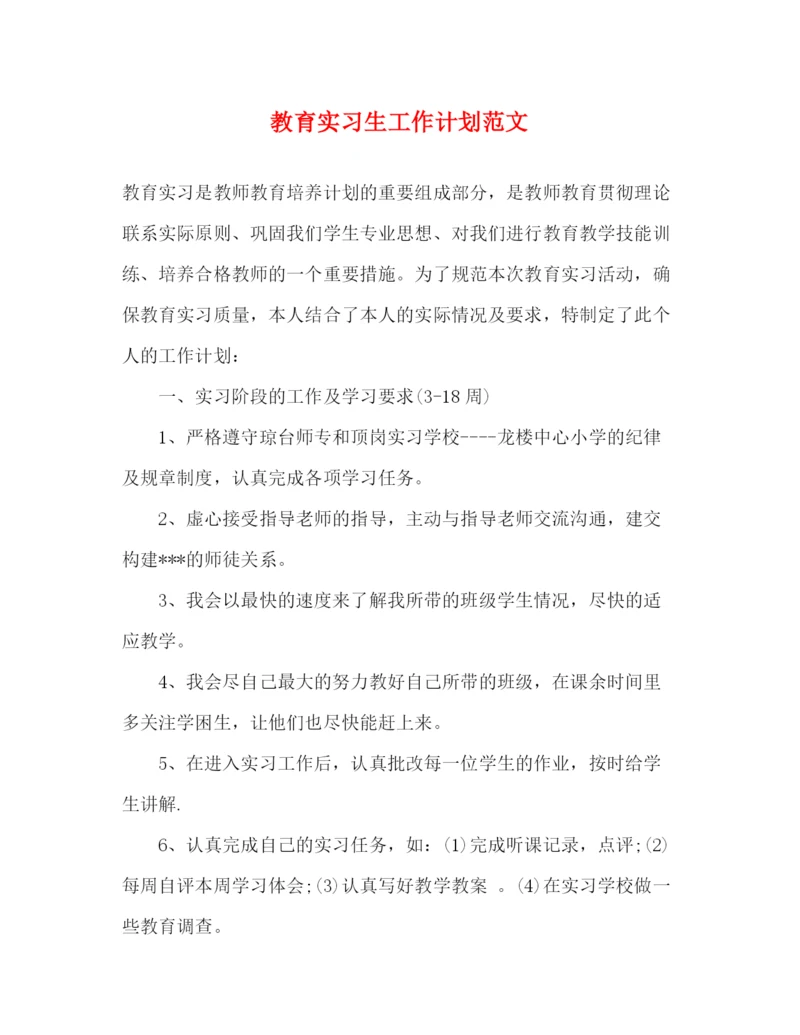 教育实习生工作计划范文

教育实习是教师教育培养计划的重要组成部分，是教师教育贯彻理论联系实际原则、巩固我们学生专业思想、对我们进行教育教学技能训练、培养合格教师的一个重要措施。为了规范本次教育实习活动，确保教育实习质量，本人结合了本人的实际情况及要求，特制定了此个人的工作计划：

一、实习阶段的工作及学习要求(3-18周)

1、严格遵守琼台师专和顶岗实习学校----龙楼中心小学的纪律及规章制度，认真完成各项学习任务。

2、虚心接受指导老师的指导，主动与指导老师交流沟通，建交构建***的师徒关系。

3、我会以最快的速度来了解我所带的班级学生情况，尽快的适应教学。

4、我会尽自己最大的努力教好自己所带的班级，在课余时间里多关注学困生，让他们也尽快能赶上来。

5、在进入实习工作后，认真批改每一位学生的作业，按时给学生讲解.

6、认真完成自己的实习任务，如：⑴完成听课记录，点评;⑵每周自评本周学习体会;⑶认真写好教学教案 。⑷在实习学校做一些教育调查。